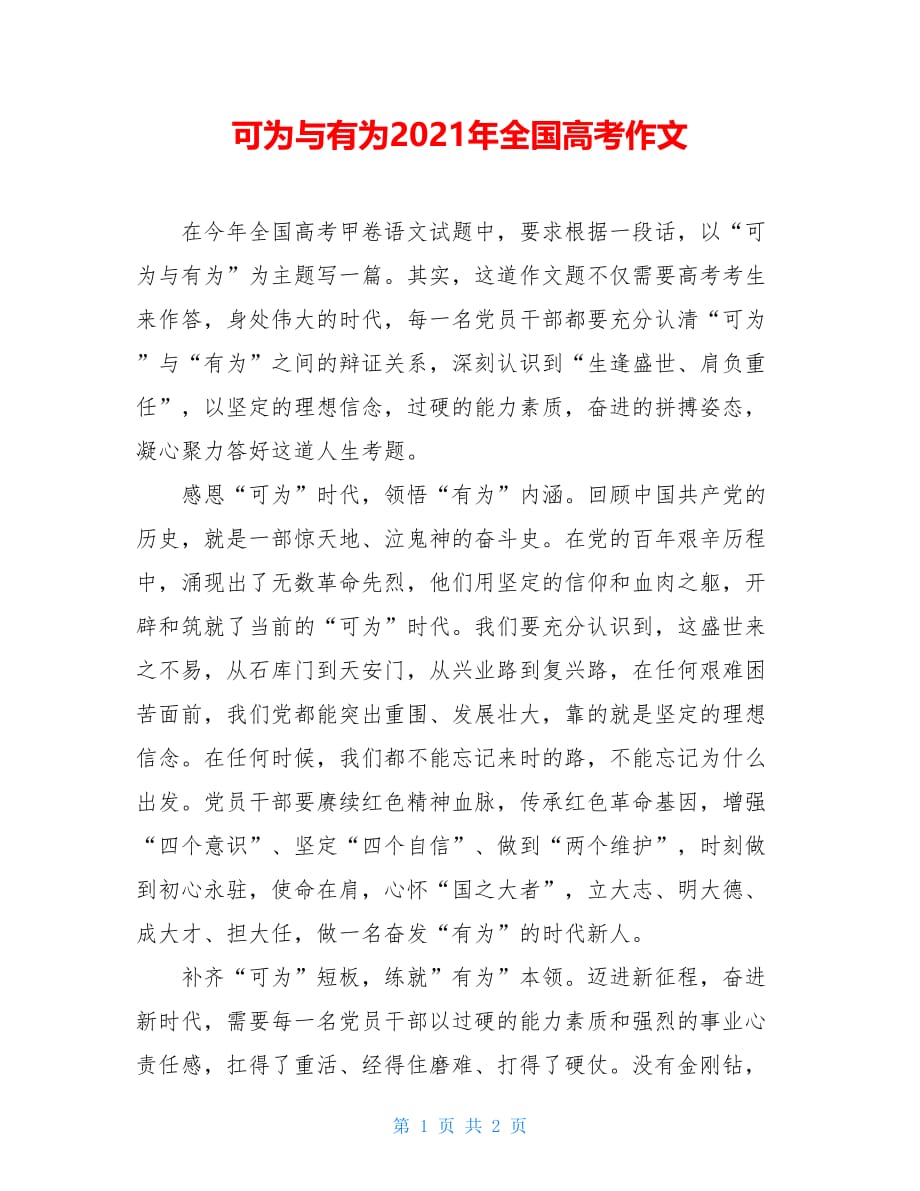 可为与有为2021年全国高考作文

在今年全国高考甲卷语文试题中，要求根据一段话，以“可为与有为”为主题写一篇。其实，这道作文题不仅需要高考考生来作答，身处伟大的时代，每一名党员干部都要充分认清“可为”与“有为”之间的辩证关系，深刻认识到“生逢盛世、肩负重任”，以坚定的理想信念，过硬的能力素质，奋进的拼搏姿态，凝心聚力答好这道人生考题。

感恩“可为”时代，领悟“有为”内涵。回顾中国共产党的历史，就是一部惊天地、泣鬼神的奋斗史。在党的百年艰辛历程中，涌现出了无数革命先烈，他们用坚定的信仰和血肉之躯，开辟和筑就了当前的“可为”时代。我们要充分认识到，这盛世来之不易，从石库门到天安门，从兴业路到复兴路，在任何艰难困苦面前，我们党都能突出重围、发展壮大，靠的就是坚定的理想信念。在任何时候，我们都不能忘记来时的路，不能忘记为什么出发。党员干部要赓续红色精神血脉，传承红色革命基因，增强“四个意识”、坚定“四个自信”、做到“两个维护”，时刻做到初心永驻，使命在肩，心怀“国之大者”，立大志、明大德、成大才、担大任，做一名奋发“有为”的时代新人。

补齐“可为”短板，练就”有为”本领。迈进新征程，奋进新时代，需要每一名党员干部以过硬的能力素质和强烈的事业心责任感，扛得了重活、经得住磨难、打得了硬仗。没有金刚钻，

第 1 页 共 2 页